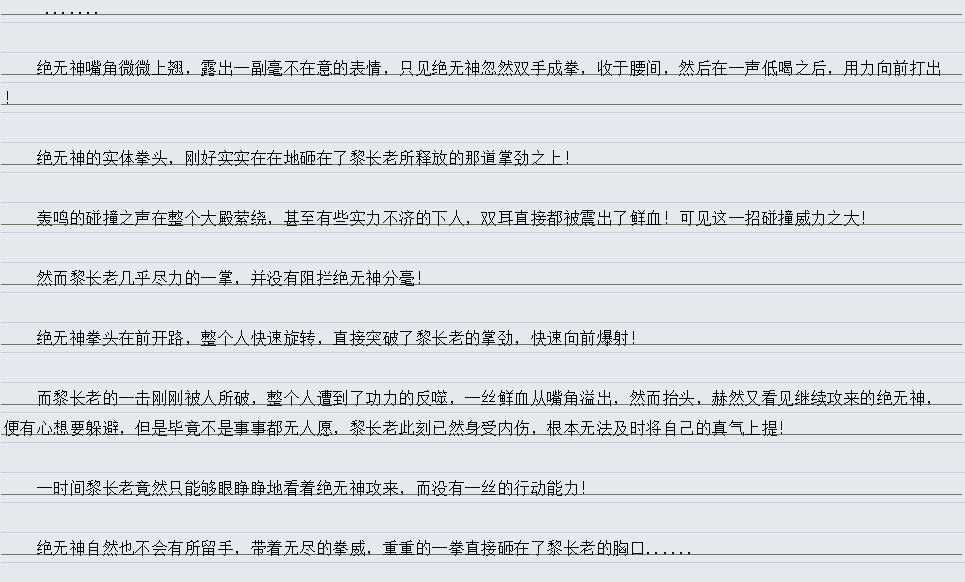 .......

绝无神嘴角微微上翘，露出一副毫不在意的表情，只见绝无神忽然双手成拳，收于腰间，然后在一声低喝之后，用力向前打出！

绝无神的实体拳头，刚好实实在在地砸在了黎长老所释放的那道掌劲之上！

轰鸣的碰撞之声在整个大殿萦绕，甚至有些实力不济的下人，双耳直接都被震出了鲜血！可见这一招碰撞威力之大！

然而黎长老几乎尽力的一掌，并没有阻拦绝无神分毫！

绝无神拳头在前开路，整个人快速旋转，直接突破了黎长老的掌劲，快速向前爆射！

而黎长老的一击刚刚被人所破，整个人遭到了功力的反噬，一丝鲜血从嘴角溢出，然而抬头，赫然又看见继续攻来的绝无神，便有心想要躲避，但是毕竟不是事事都无人愿，黎长老此刻已然身受内伤，根本无法及时将自己的真气上提！

一时间黎长老竟然只能够眼睁睁地看着绝无神攻来，而没有一丝的行动能力！

绝无神自然也不会有所留手，带着无尽的拳威，重重的一拳直接砸在了黎长老的胸口......